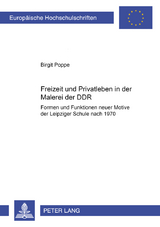 Europäische Hochschulschriften

Birgit Poppe

Freizeit und Privatleben in der Malerei der DDR

Formen und Funktionen neuer Motive der Leipziger Schule nach 1970

PETER LANG